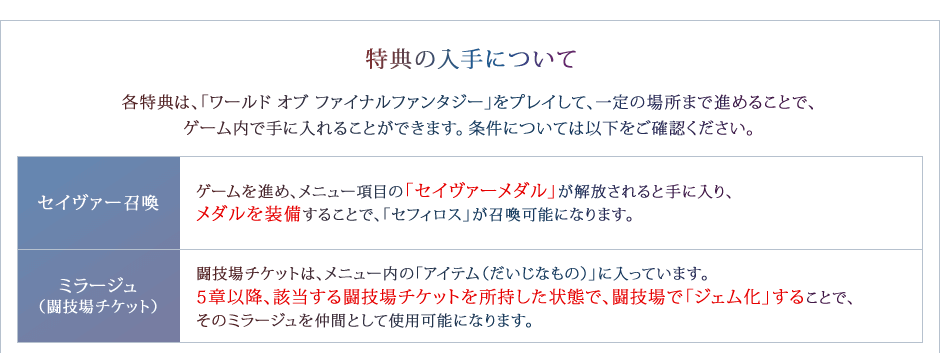 特典の入手について

各特典は、「ワールド オブ ファイナルファンタジー」をプレイして、一定の場所まで進めることで、ゲーム内で手に入れることができます。条件については以下をご確認ください。

| セイヴァー召喚 | ゲームを進め、メニュー項目の「セイヴァーメダル」が解放されると手に入り、メダルを装備することで、「セフィロス」が召喚可能になります。 |
|---|---|
| ミラージュ（闘技場チケット） | 闘技場チケットは、メニュー内の「アイテム（だいじなもの）」に入っています。5章以降、該当する闘技場チケットを所持した状態で、闘技場で「ジェム化」することで、そのミラージュを仲間として使用可能になります。 |